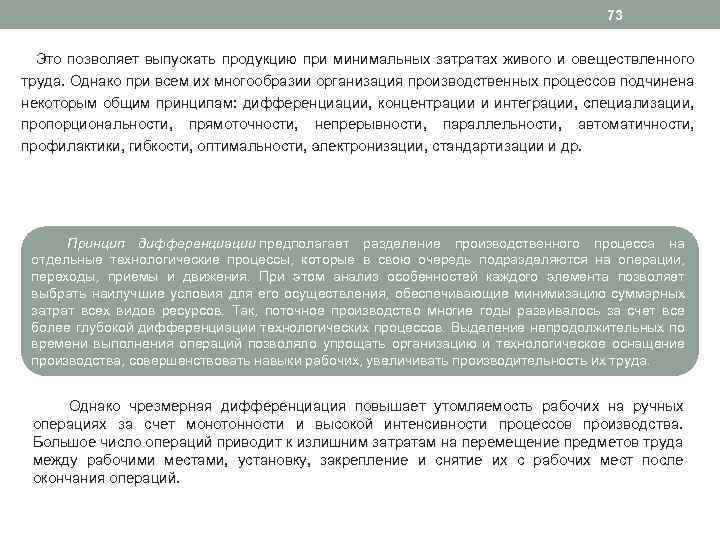 73

Это позволяет выпускать продукцию при минимальных затратах живого и овеществленного труда. Однако при всем их многообразии организация производственных процессов подчинена некоторым общим принципам: дифференциации, концентрации и интеграции, специализации, пропорциональности, прямоточности, непрерывности, параллельности, автоматичности, профилактики, гибкости, оптимальности, электронизации, стандартизации и др.

Принцип дифференциации предполагает разделение производственного процесса на отдельные технологические процессы, которые в свою очередь подразделяются на операции, переходы, приемы и движения. При этом анализ особенностей каждого элемента позволяет выбрать наилучшие условия для его осуществления, обеспечивающие минимизацию суммарных затрат всех видов ресурсов. Так, поточное производство многие годы развивалось за счет все более глубокой дифференциации технологических процессов. Выделение непродолжительных по времени выполнения операций позволяло упрощать организацию и технологическое оснащение производства, совершенствовать навыки рабочих, увеличивать производительность их труда.

Однако чрезмерная дифференциация повышает утомляемость рабочих на ручных операциях за счет монотонности и высокой интенсивности процессов производства. Большое число операций приводит к излишним затратам на перемещение предметов труда между рабочими местами, установку, закрепление и снятие их с рабочих мест после окончания операций.